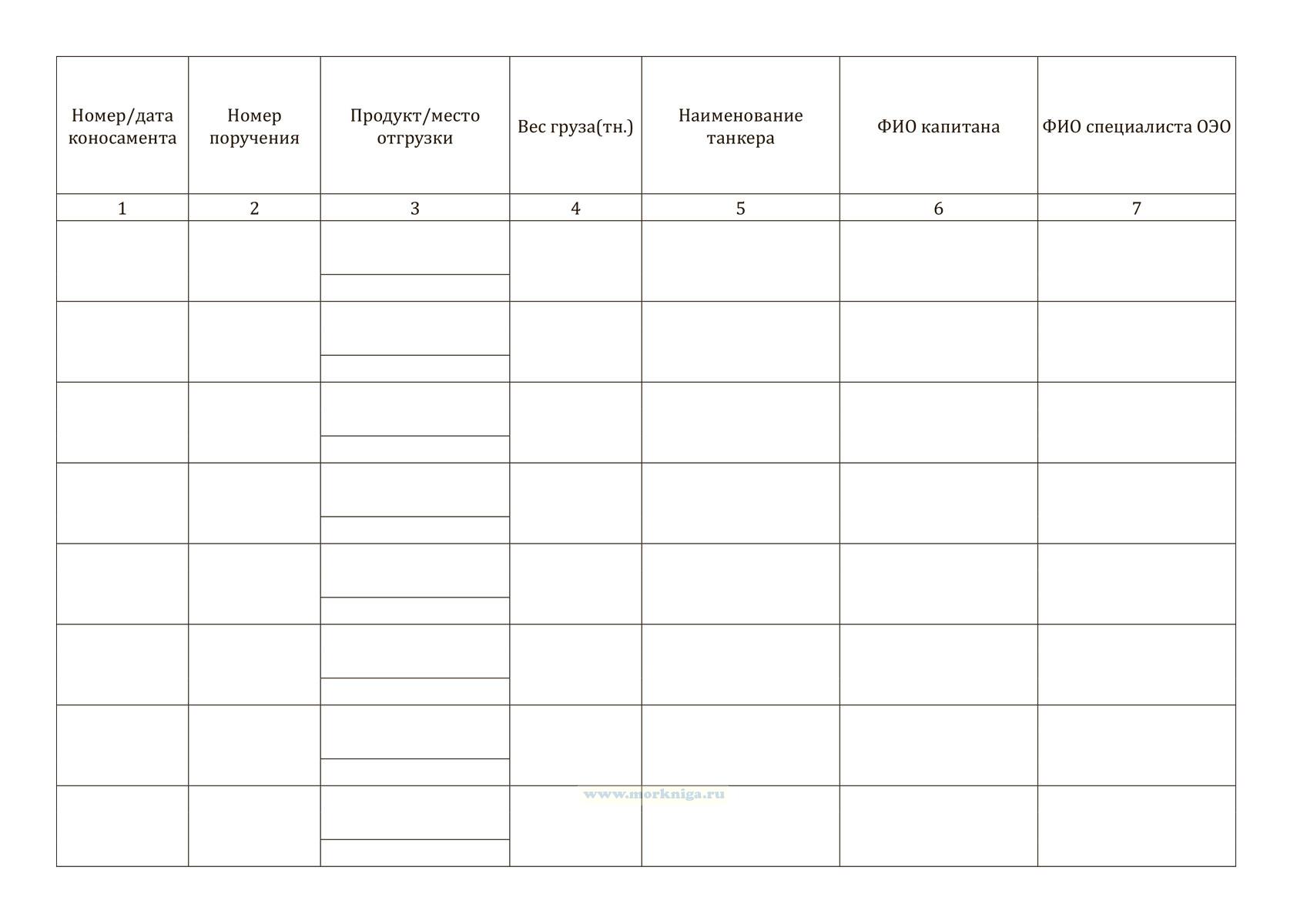 | Номер/дата коносамента | Номер поручения | Продукт/место отгрузки | Вес груза(тн.) | Наименование танкера | ФИО капитана | ФИО специалиста ОЭО |
|---|---|---|---|---|---|---|
| 1 | 2 | 3 | 4 | 5 | 6 | 7 |
| | | | | | | |
| | | | | | | |
| | | | | | | |
| | | | | | | |
| | | | | | | |
| | | | | | | |
| | | | | | | |
| | | | | | | |

www.morkniga.ru